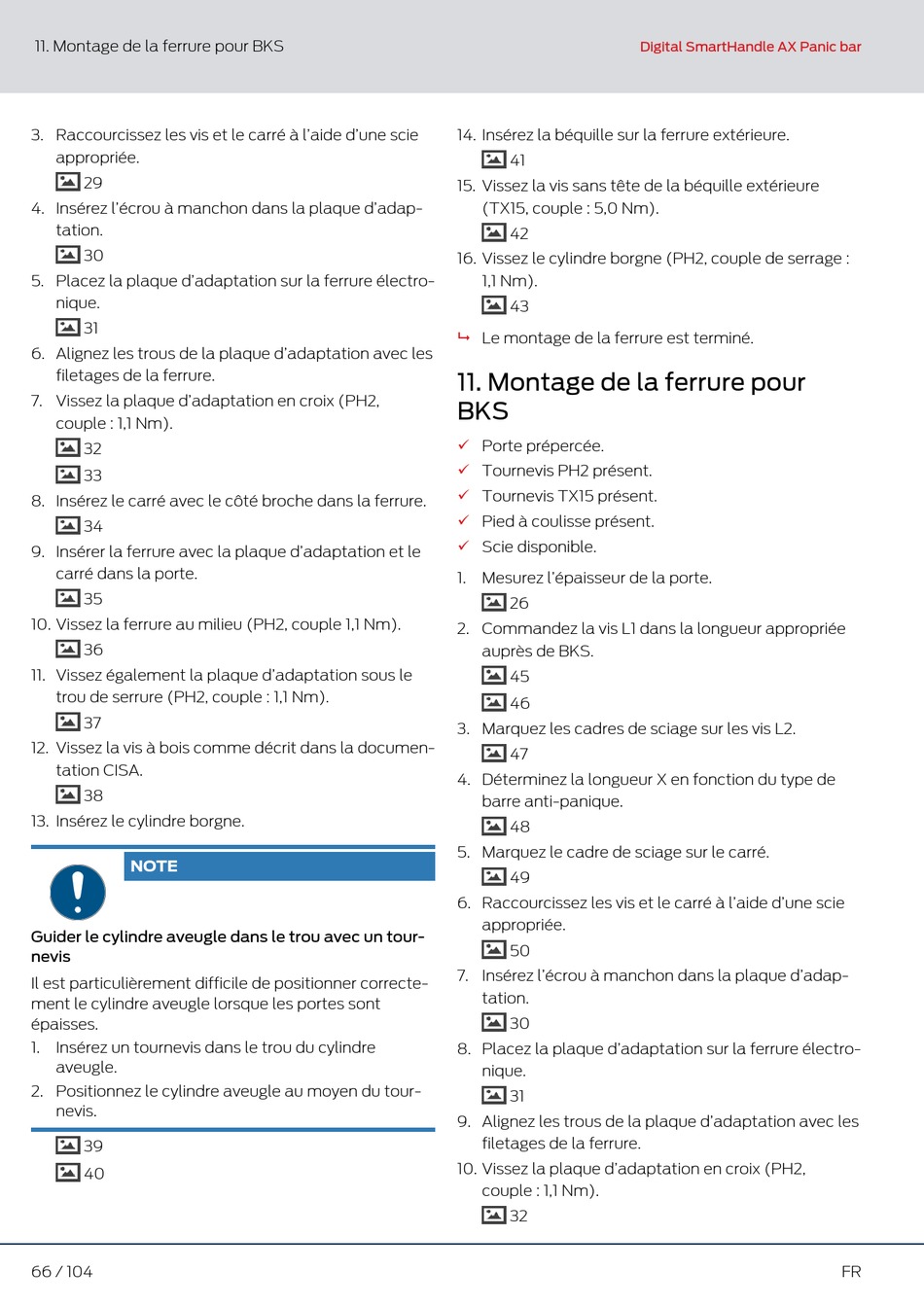 11. Montage de la ferrure pour BKS

Digital SmartHandle AX Panic bar

3. Raccourcissez les vis et le carré à l'aide d'une scie appropriée.
29
4. Insérez l'écrou à manchon dans la plaque d'adaptation.
30
5. Placez la plaque d'adaptation sur la ferrure électronique.
31
6. Alignez les trous de la plaque d'adaptation avec les filetages de la ferrure.
7. Vissez la plaque d'adaptation en croix (PH2, couple : 1,1 Nm).
32
33
8. Insérez le carré avec le côté broche dans la ferrure.
34
9. Insérer la ferrure avec la plaque d'adaptation et le carré dans la porte.
35
10. Vissez la ferrure au milieu (PH2, couple 1,1 Nm).
36
11. Vissez également la plaque d'adaptation sous le trou de serrure (PH2, couple : 1,1 Nm).
37
12. Vissez la vis à bois comme décrit dans la documentation CISA.
38
13. Insérez le cylindre borgne.

NOTE

Guider le cylindre aveugle dans le trou avec un tournevis

Il est particulièrement difficile de positionner correctement le cylindre aveugle lorsque les portes sont épaisses.
1. Insérez un tournevis dans le trou du cylindre aveugle.
2. Positionnez le cylindre aveugle au moyen du tournevis.

39
40

14. Insérez la béquille sur la ferrure extérieure.
41
15. Vissez la vis sans tête de la béquille extérieure (TX15, couple : 5,0 Nm).
42
16. Vissez le cylindre borgne (PH2, couple de serrage : 1,1 Nm).
43
↳ Le montage de la ferrure est terminé.

11. Montage de la ferrure pour BKS

✓ Porte prépercée.
✓ Tournevis PH2 présent.
✓ Tournevis TX15 présent.
✓ Pied à coulisse présent.
✓ Scie disponible.

1. Mesurez l'épaisseur de la porte.
26
2. Commandez la vis L1 dans la longueur appropriée auprès de BKS.
45
46
3. Marquez les cadres de sciage sur les vis L2.
47
4. Déterminez la longueur X en fonction du type de barre anti-panique.
48
5. Marquez le cadre de sciage sur le carré.
49
6. Raccourcissez les vis et le carré à l'aide d'une scie appropriée.
50
7. Insérez l'écrou à manchon dans la plaque d'adaptation.
30
8. Placez la plaque d'adaptation sur la ferrure électronique.
31
9. Alignez les trous de la plaque d'adaptation avec les filetages de la ferrure.
10. Vissez la plaque d'adaptation en croix (PH2, couple : 1,1 Nm).
32

66 / 104

FR